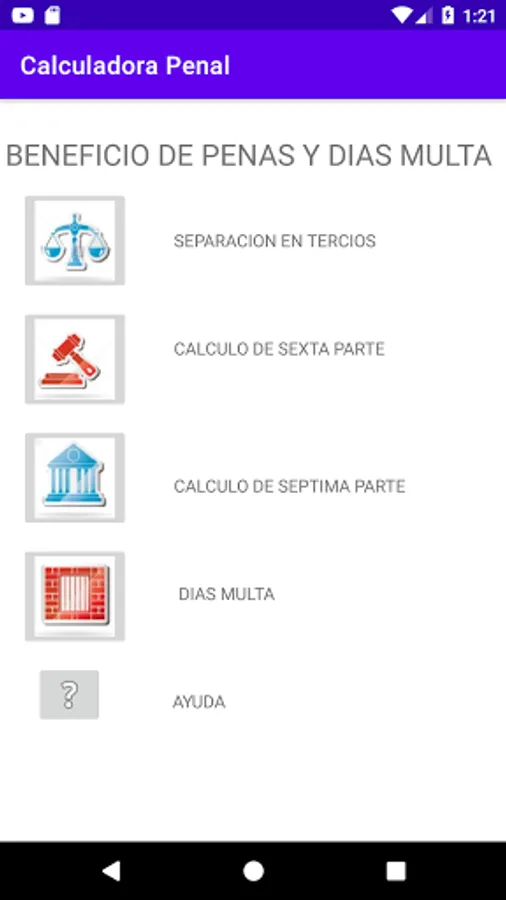 1:21

Calculadora Penal

BENEFICIO DE PENAS Y DIAS MULTA

SEPARACION EN TERCIOS

CALCULO DE SEXTA PARTE

CALCULO DE SEPTIMA PARTE

DIAS MULTA

?

AYUDA